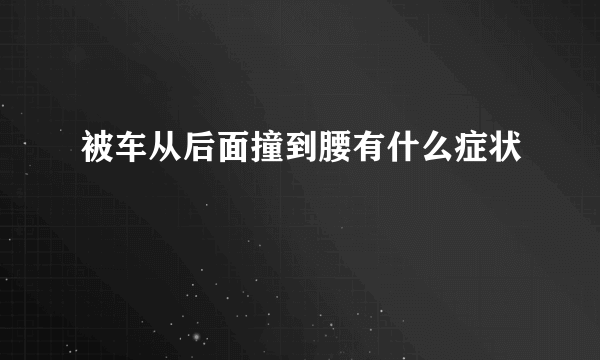 被车从后面撞到腰有什么症状